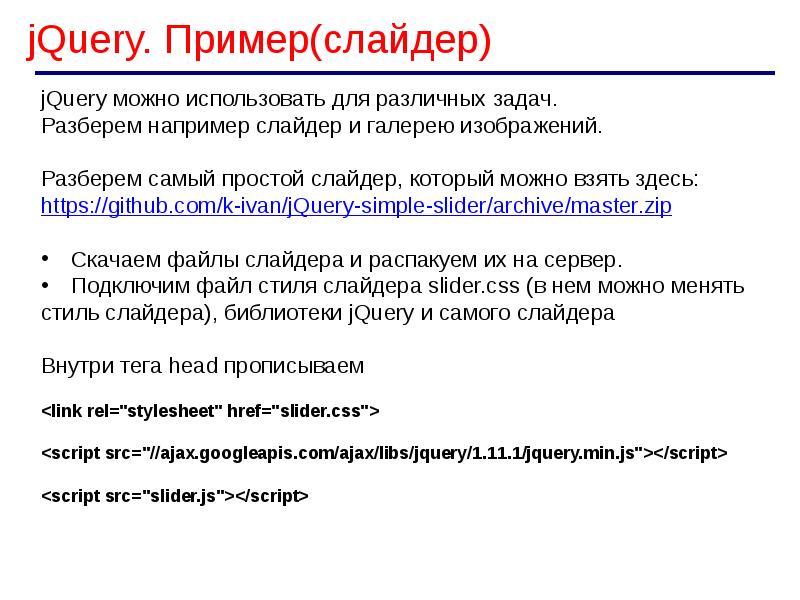 jQuery. Пример(слайдер)

jQuery можно использовать для различных задач.
Разберем например слайдер и галерею изображений.

Разберем самый простой слайдер, который можно взять здесь:
https://github.com/k-ivan/jQuery-simple-slider/archive/master.zip

• Скачаем файлы слайдера и распакуем их на сервер.
• Подключим файл стиля слайдера slider.css (в нем можно менять стиль слайдера), библиотеки jQuery и самого слайдера

Внутри тега head прописываем

<link rel="stylesheet" href="slider.css">

<script src="//ajax.googleapis.com/ajax/libs/jquery/1.11.1/jquery.min.js"></script>

<script src="slider.js"></script>